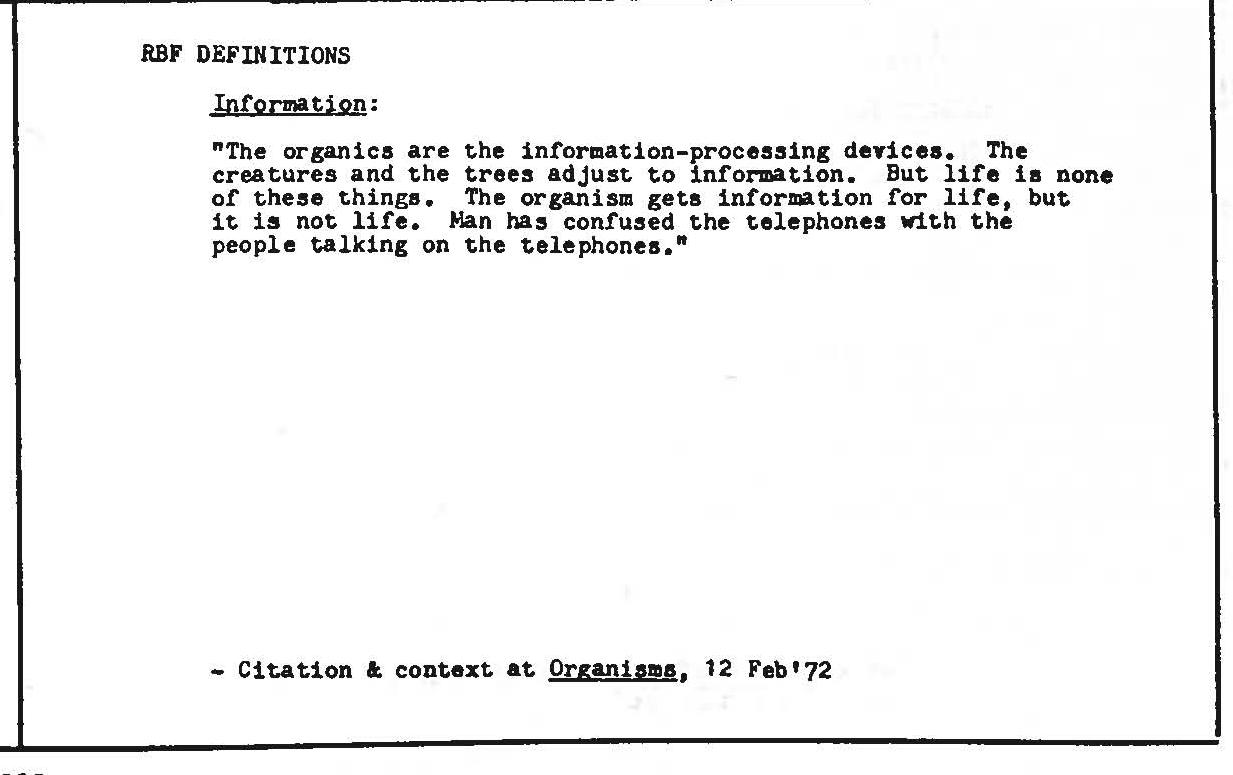 RBF DEFINITIONS

Information:

"The organics are the information-processing devices. The creatures and the trees adjust to information. But life is none of these things. The organism gets information for life, but it is not life. Man has confused the telephones with the people talking on the telephones."

- Citation & context at Organisms, 12 Feb'72